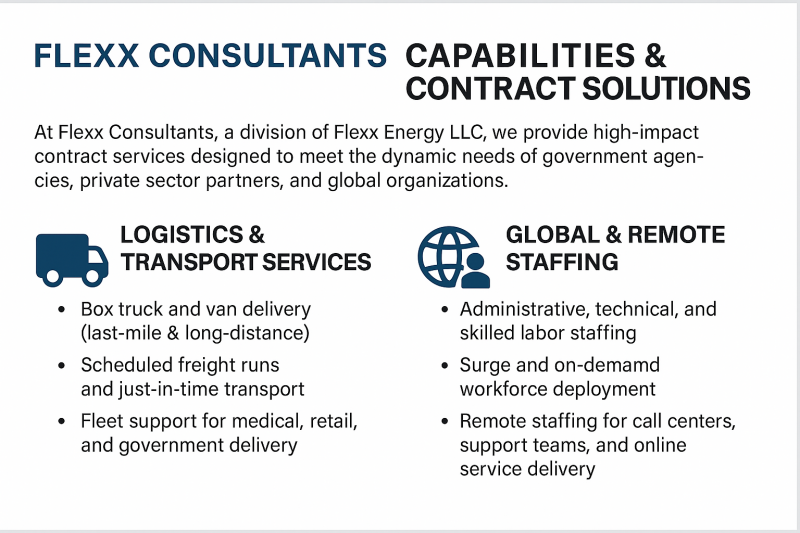 FLEXX CONSULTANTS CAPABILITIES & CONTRACT SOLUTIONS

At Flexx Consultants, a division of Flexx Energy LLC, we provide high-impact contract services designed to meet the dynamic needs of government agencies, private sector partners, and global organizations.

LOGISTICS & TRANSPORT SERVICES

• Box truck and van delivery (last-mile & long-distance)
• Scheduled freight runs and just-in-time transport
• Fleet support for medical, retail, and government delivery

GLOBAL & REMOTE STAFFING

• Administrative, technical, and skilled labor staffing
• Surge and on-demamd workforce deployment
• Remote staffing for call centers, support teams, and online service delivery